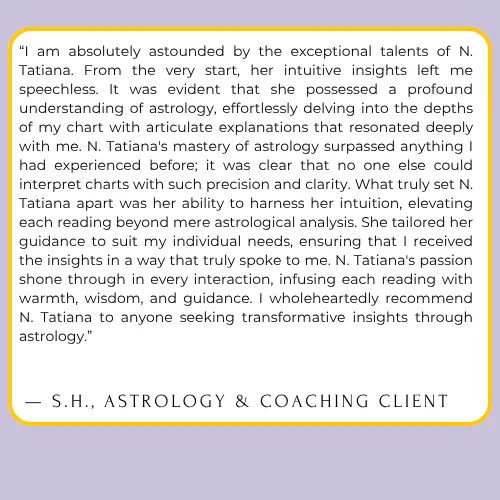 “I am absolutely astounded by the exceptional talents of N. Tatiana. From the very start, her intuitive insights left me speechless. It was evident that she possessed a profound understanding of astrology, effortlessly delving into the depths of my chart with articulate explanations that resonated deeply with me. N. Tatiana's mastery of astrology surpassed anything I had experienced before; it was clear that no one else could interpret charts with such precision and clarity. What truly set N. Tatiana apart was her ability to harness her intuition, elevating each reading beyond mere astrological analysis. She tailored her guidance to suit my individual needs, ensuring that I received the insights in a way that truly spoke to me. N. Tatiana's passion shone through in every interaction, infusing each reading with warmth, wisdom, and guidance. I wholeheartedly recommend N. Tatiana to anyone seeking transformative insights through astrology.”

— S.H., ASTROLOGY & COACHING CLIENT